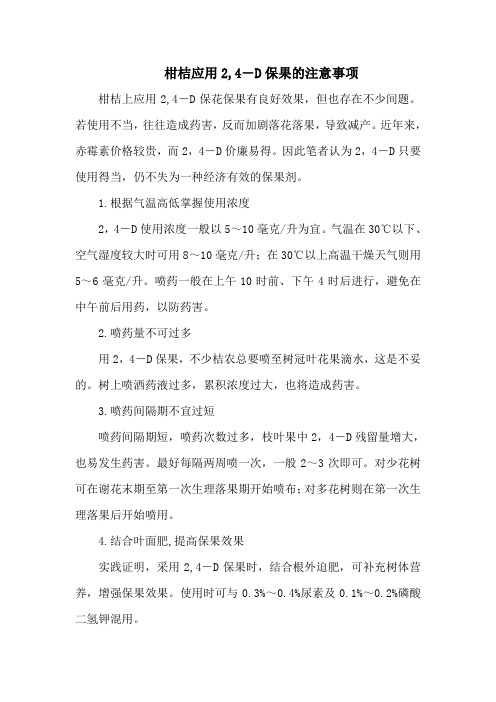 柑桔应用 2,4－D 保果的注意事项

柑桔上应用 2,4－D 保花保果有良好效果，但也存在不少问题。若使用不当，往往造成药害，反而加剧落花落果，导致减产。近年来，赤霉素价格较贵，而 2，4－D 价廉易得。因此笔者认为 2，4－D 只要使用得当，仍不失为一种经济有效的保果剂。

1.根据气温高低掌握使用浓度

2，4－D 使用浓度一般以 5～10 毫克/升为宜。气温在 30℃以下、空气湿度较大时可用 8～10 毫克/升；在 30℃以上高温干燥天气则用 5～6 毫克/升。喷药一般在上午 10 时前、下午 4 时后进行，避免在中午前后用药，以防药害。

2.喷药量不可过多

用 2，4－D 保果，不少桔农总要喷至树冠叶花果滴水，这是不妥的。树上喷洒药液过多，累积浓度过大，也将造成药害。

3.喷药间隔期不宜过短

喷药间隔期短，喷药次数过多，枝叶果中 2，4－D 残留量增大，也易发生药害。最好每隔两周喷一次，一般 2～3 次即可。对少花树可在谢花末期至第一次生理落果期开始喷布；对多花树则在第一次生理落果后开始喷用。

4.结合叶面肥,提高保果效果

实践证明，采用 2,4－D 保果时，结合根外追肥，可补充树体营养，增强保果效果。使用时可与 0.3%～0.4%尿素及 0.1%～0.2%磷酸二氢钾混用。